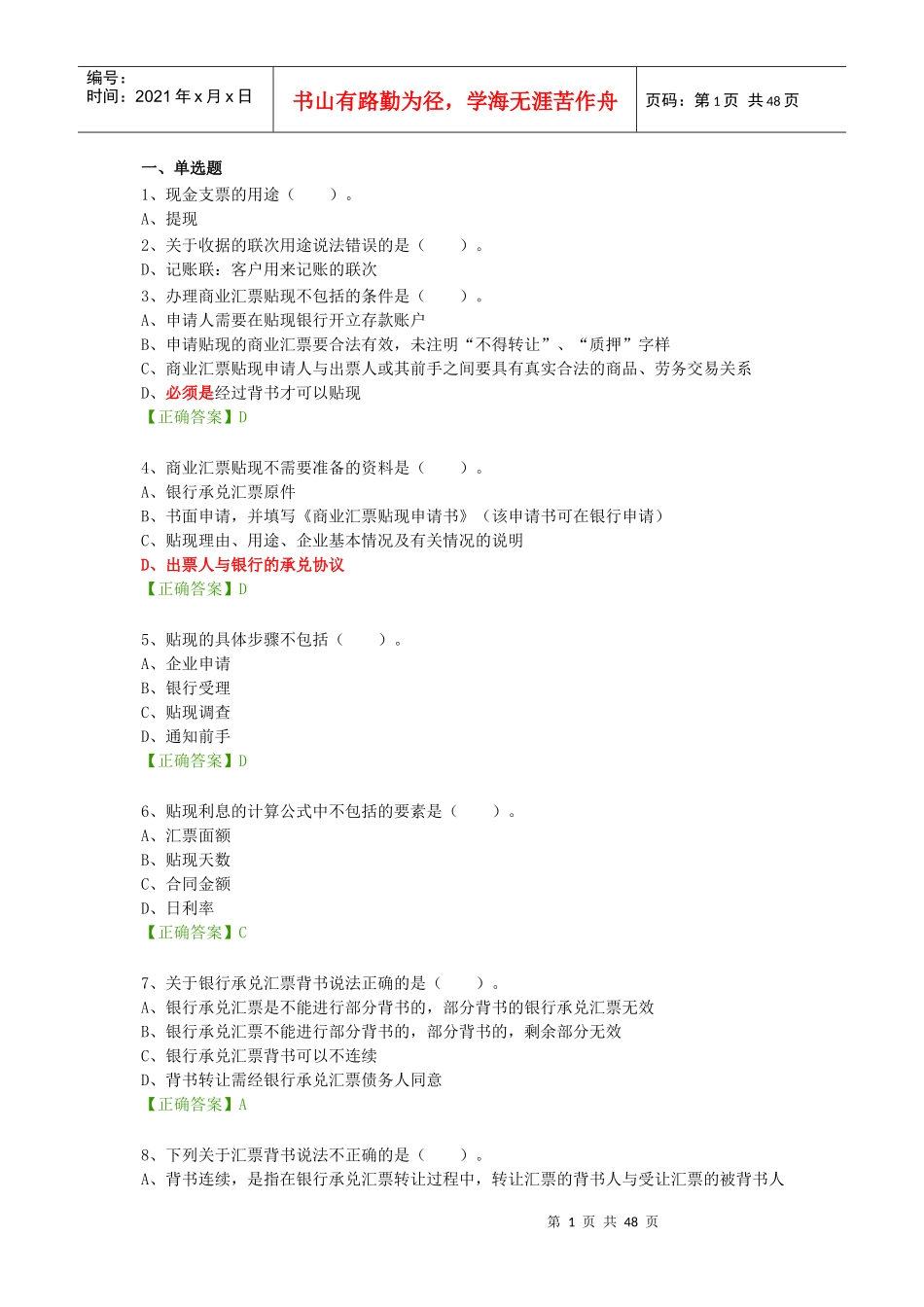 编号：
时间：2021 年 x 月 x 日

书山有路勤为径，学海无涯苦作舟

页码：第 1 页 共 48 页

一、单选题
1、现金支票的用途（　　）。
A、提现
2、关于收据的联次用途说法错误的是（　　）。
D、记账联：客户用来记账的联次
3、办理商业汇票贴现不包括的条件是（　　）。
A、申请人需要在贴现银行开立存款账户
B、申请贴现的商业汇票要合法有效，未注明“不得转让”、“质押”字样
C、商业汇票贴现申请人与出票人或其前手之间要具有真实合法的商品、劳务交易关系
D、必须是经过背书才可以贴现
【正确答案】D

4、商业汇票贴现不需要准备的资料是（　　）。
A、银行承兑汇票原件
B、书面申请，并填写《商业汇票贴现申请书》（该申请书可在银行申请）
C、贴现理由、用途、企业基本情况及有关情况的说明
D、出票人与银行的承兑协议
【正确答案】D

5、贴现的具体步骤不包括（　　）。
A、企业申请
B、银行受理
C、贴现调查
D、通知前手
【正确答案】D

6、贴现利息的计算公式中不包括的要素是（　　）。
A、汇票面额
B、贴现天数
C、合同金额
D、日利率
【正确答案】C

7、关于银行承兑汇票背书说法正确的是（　　）。
A、银行承兑汇票是不能进行部分背书的，部分背书的银行承兑汇票无效
B、银行承兑汇票不能进行部分背书的，部分背书的，剩余部分无效
C、银行承兑汇票背书可以不连续
D、背书转让需经银行承兑汇票债务人同意
【正确答案】A

8、下列关于汇票背书说法不正确的是（　　）。
A、背书连续，是指在银行承兑汇票转让过程中，转让汇票的背书人与受让汇票的被背书人

第 1 页 共 48 页